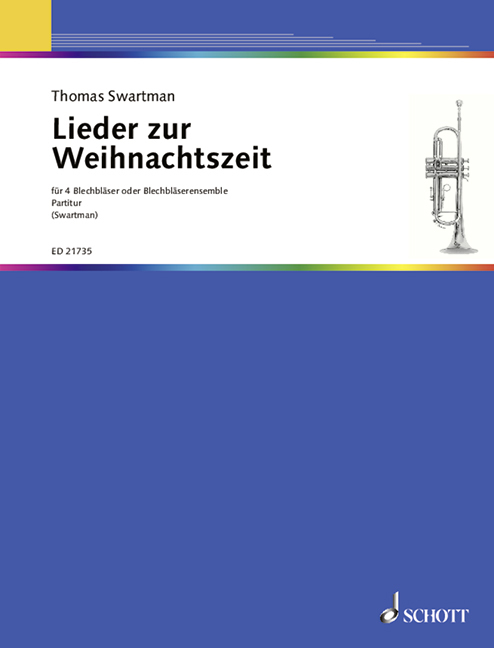 Thomas Swartman

Lieder zur Weihnachtszeit

für 4 Blechbläser oder Blechbläserensemble
Partitur
(Swartman)

ED 21735

SCHOTT